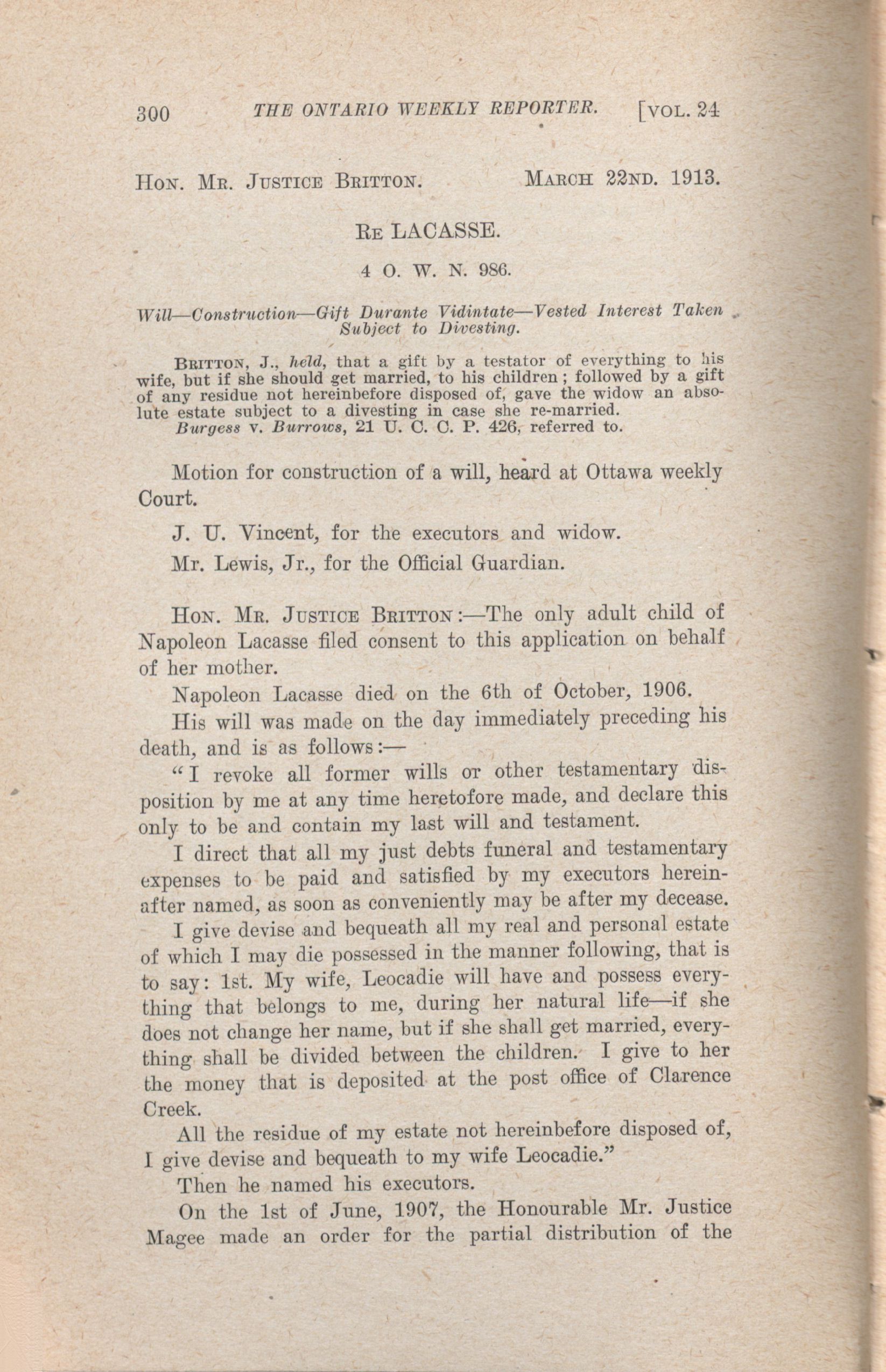 300 THE ONTARIO WEEKLY REPORTER. [VOL. 24

HON. MR. JUSTICE BRITTON. MARCH 22ND. 1913.

RE LACASSE.

4 O. W. N. 986.

Will—Construction—Gift Durante Vidintate—Vested Interest Taken Subject to Divesting.

BRITTON, J., held, that a gift by a testator of everything to his wife, but if she should get married, to his children; followed by a gift of any residue not hereinbefore disposed of, gave the widow an absolute estate subject to a divesting in case she re-married.
Burgess v. Burrows, 21 U. C. C. P. 426, referred to.

Motion for construction of a will, heard at Ottawa weekly Court.

J. U. Vincent, for the executors and widow.

Mr. Lewis, Jr., for the Official Guardian.

HON. MR. JUSTICE BRITTON:—The only adult child of Napoleon Lacasse filed consent to this application on behalf of her mother.

Napoleon Lacasse died on the 6th of October, 1906.

His will was made on the day immediately preceding his death, and is as follows:—

"I revoke all former wills or other testamentary disposition by me at any time heretofore made, and declare this only to be and contain my last will and testament.

I direct that all my just debts funeral and testamentary expenses to be paid and satisfied by my executors hereinafter named, as soon as conveniently may be after my decease.

I give devise and bequeath all my real and personal estate of which I may die possessed in the manner following, that is to say: 1st. My wife, Leocadie will have and possess everything that belongs to me, during her natural life—if she does not change her name, but if she shall get married, everything shall be divided between the children. I give to her the money that is deposited at the post office of Clarence Creek.

All the residue of my estate not hereinbefore disposed of, I give devise and bequeath to my wife Leocadie."

Then he named his executors.

On the 1st of June, 1907, the Honourable Mr. Justice Magee made an order for the partial distribution of the